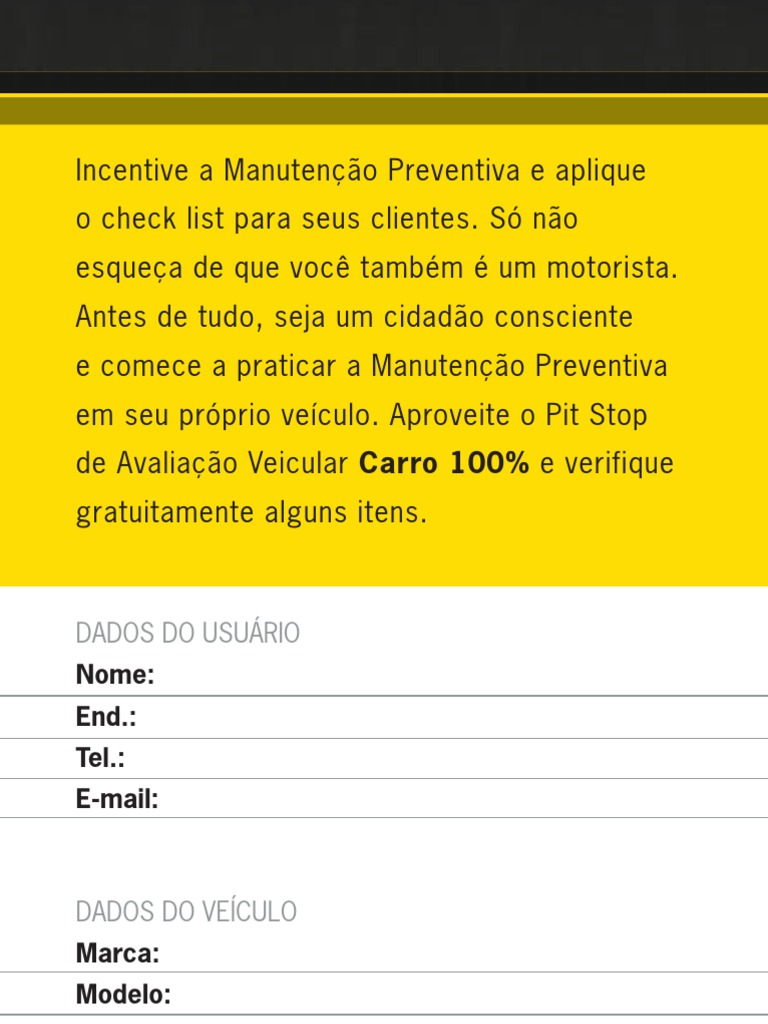 Incentive a Manutenção Preventiva e aplique o check list para seus clientes. Só não esqueça de que você também é um motorista. Antes de tudo, seja um cidadão consciente e comece a praticar a Manutenção Preventiva em seu próprio veículo. Aproveite o Pit Stop de Avaliação Veicular Carro 100% e verifique gratuitamente alguns itens.

DADOS DO USUÁRIO
Nome:
End.:
Tel.:
E-mail:

DADOS DO VEÍCULO
Marca:
Modelo: